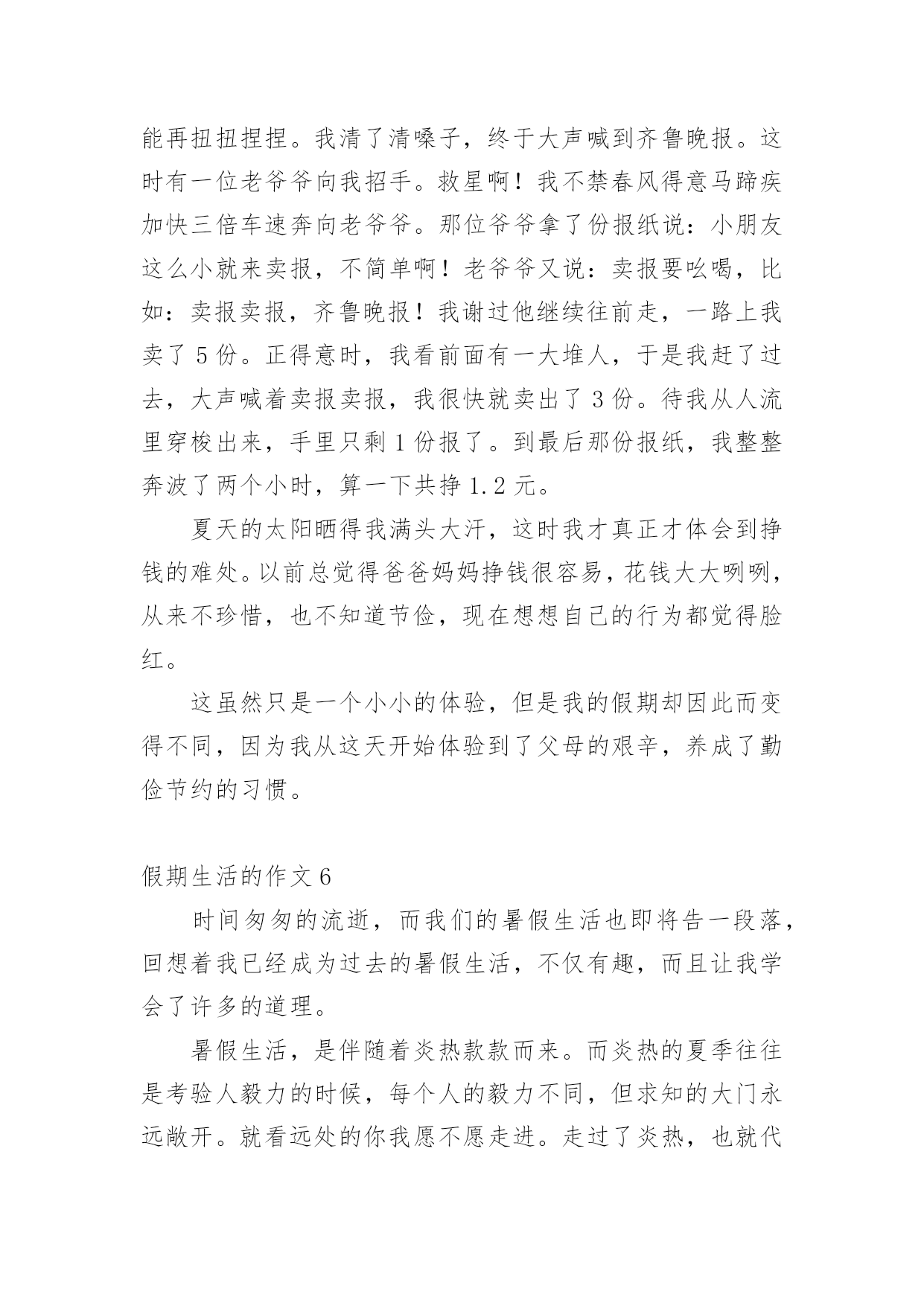 能再扭扭捏捏。我清了清嗓子，终于大声喊到齐鲁晚报。这时有一位老爷爷向我招手。救星啊！我不禁春风得意马蹄疾加快三倍车速奔向老爷爷。那位爷爷拿了份报纸说：小朋友这么小就来卖报，不简单啊！老爷爷又说：卖报要吆喝，比如：卖报卖报，齐鲁晚报！我谢过他继续往前走，一路上我卖了 5 份。正得意时，我看前面有一大堆人，于是我赶了过去，大声喊着卖报卖报，我很快就卖出了 3 份。待我从人流里穿梭出来，手里只剩 1 份报了。到最后那份报纸，我整整奔波了两个小时，算一下共挣 1.2 元。

夏天的太阳晒得我满头大汗，这时我才真正才体会到挣钱的难处。以前总觉得爸爸妈妈挣钱很容易，花钱大大咧咧，从来不珍惜，也不知道节俭，现在想想自己的行为都觉得脸红。

这虽然只是一个小小的体验，但是我的假期却因此而变得不同，因为我从这天开始体验到了父母的艰辛，养成了勤俭节约的习惯。

假期生活的作文 6

时间匆匆的流逝，而我们的暑假生活也即将告一段落，回想着我已经成为过去的暑假生活，不仅有趣，而且让我学会了许多的道理。

暑假生活，是伴随着炎热款款而来。而炎热的夏季往往是考验人毅力的时候，每个人的毅力不同，但求知的大门永远敞开。就看远处的你我愿不愿走进。走过了炎热，也就代